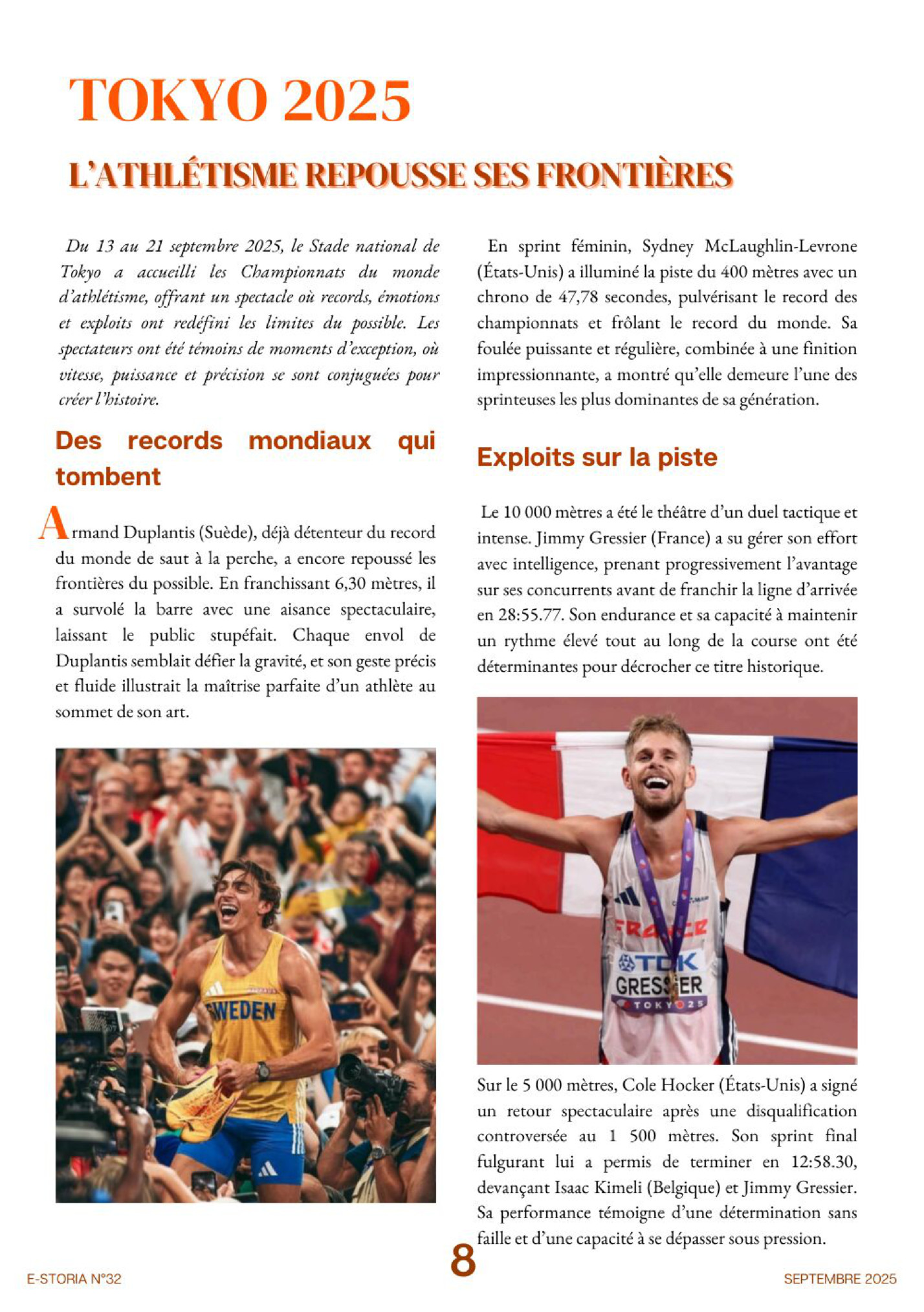 TOKYO 2025

L'ATHLÉTISME REPOUSSE SES FRONTIÈRES

Du 13 au 21 septembre 2025, le Stade national de Tokyo a accueilli les Championnats du monde d'athlétisme, offrant un spectacle où records, émotions et exploits ont redéfini les limites du possible. Les spectateurs ont été témoins de moments d'exception, où vitesse, puissance et précision se sont conjuguées pour créer l'histoire.

Des records mondiaux qui tombent

Armand Duplantis (Suède), déjà détenteur du record du monde de saut à la perche, a encore repoussé les frontières du possible. En franchissant 6,30 mètres, il a survolé la barre avec une aisance spectaculaire, laissant le public stupéfait. Chaque envol de Duplantis semblait défier la gravité, et son geste précis et fluide illustrait la maîtrise parfaite d'un athlète au sommet de son art.

SWEDEN

En sprint féminin, Sydney McLaughlin-Levrone (États-Unis) a illuminé la piste du 400 mètres avec un chrono de 47,78 secondes, pulvérisant le record des championnats et frôlant le record du monde. Sa foulée puissante et régulière, combinée à une finition impressionnante, a montré qu'elle demeure l'une des sprinteuses les plus dominantes de sa génération.

Exploits sur la piste

Le 10 000 mètres a été le théâtre d'un duel tactique et intense. Jimmy Gressier (France) a su gérer son effort avec intelligence, prenant progressivement l'avantage sur ses concurrents avant de franchir la ligne d'arrivée en 28:55.77. Son endurance et sa capacité à maintenir un rythme élevé tout au long de la course ont été déterminantes pour décrocher ce titre historique.

FRANCE
TDK
GRESSIER
TOKYO 25

Sur le 5 000 mètres, Cole Hocker (États-Unis) a signé un retour spectaculaire après une disqualification controversée au 1 500 mètres. Son sprint final fulgurant lui a permis de terminer en 12:58.30, devançant Isaac Kimeli (Belgique) et Jimmy Gressier. Sa performance témoigne d'une détermination sans faille et d'une capacité à se dépasser sous pression.

E-STORIA N°32
8
SEPTEMBRE 2025